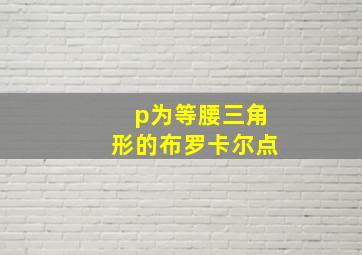 p为等腰三角形的布罗卡尔点